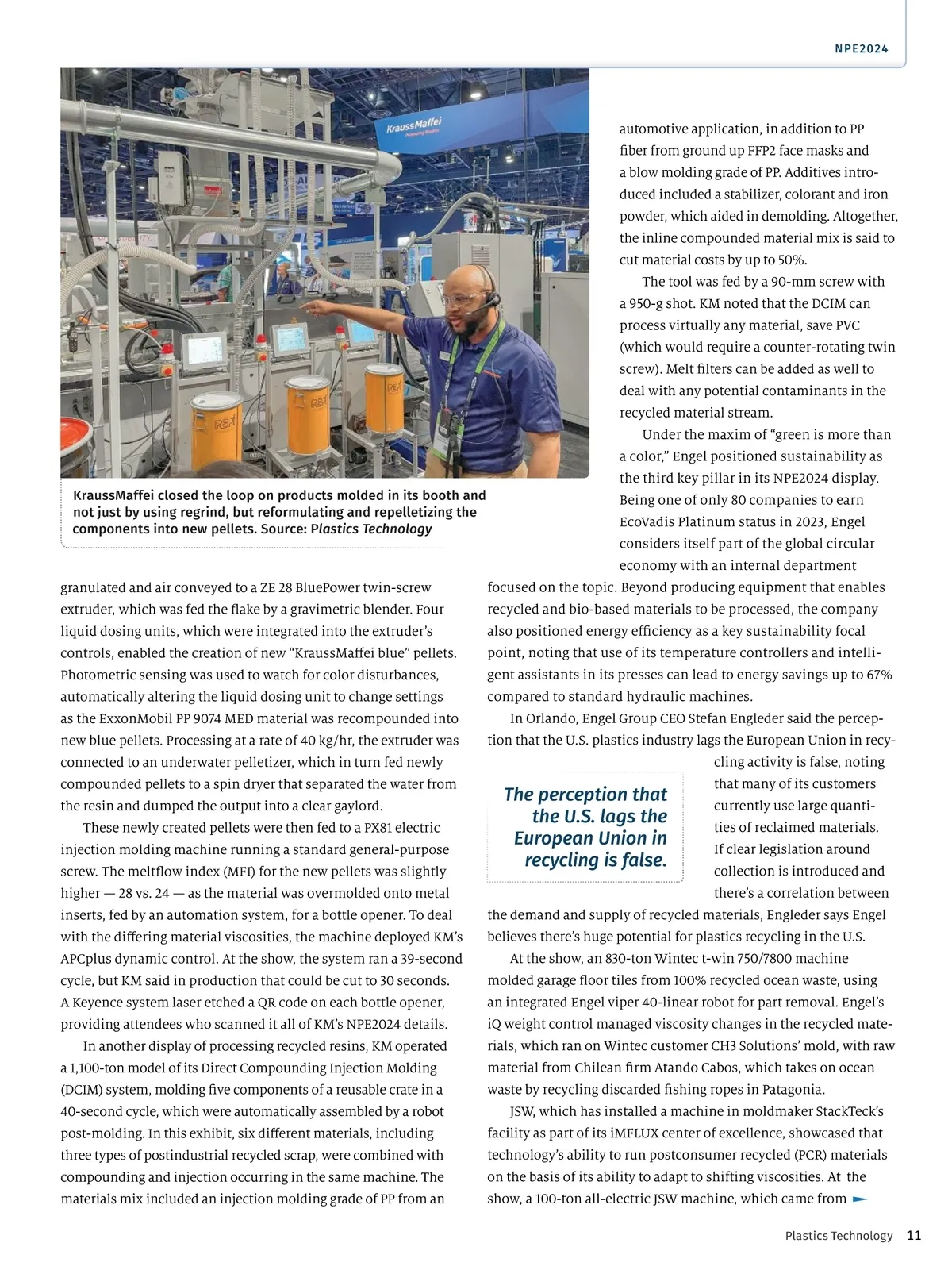 NPE2024

KraussMaffei

KraussMaffei closed the loop on products molded in its booth and not just by using regrind, but reformulating and repelletizing the components into new pellets. Source: Plastics Technology

granulated and air conveyed to a ZE 28 BluePower twin-screw extruder, which was fed the flake by a gravimetric blender. Four liquid dosing units, which were integrated into the extruder's controls, enabled the creation of new "KraussMaffei blue" pellets. Photometric sensing was used to watch for color disturbances, automatically altering the liquid dosing unit to change settings as the ExxonMobil PP 9074 MED material was recompounded into new blue pellets. Processing at a rate of 40 kg/hr, the extruder was connected to an underwater pelletizer, which in turn fed newly compounded pellets to a spin dryer that separated the water from the resin and dumped the output into a clear gaylord.

These newly created pellets were then fed to a PX81 electric injection molding machine running a standard general-purpose screw. The meltflow index (MFI) for the new pellets was slightly higher — 28 vs. 24 — as the material was overmolded onto metal inserts, fed by an automation system, for a bottle opener. To deal with the differing material viscosities, the machine deployed KM's APCplus dynamic control. At the show, the system ran a 39-second cycle, but KM said in production that could be cut to 30 seconds. A Keyence system laser etched a QR code on each bottle opener, providing attendees who scanned it all of KM's NPE2024 details.

In another display of processing recycled resins, KM operated a 1,100-ton model of its Direct Compounding Injection Molding (DCIM) system, molding five components of a reusable crate in a 40-second cycle, which were automatically assembled by a robot post-molding. In this exhibit, six different materials, including three types of postindustrial recycled scrap, were combined with compounding and injection occurring in the same machine. The materials mix included an injection molding grade of PP from an automotive application, in addition to PP fiber from ground up FFP2 face masks and a blow molding grade of PP. Additives introduced included a stabilizer, colorant and iron powder, which aided in demolding. Altogether, the inline compounded material mix is said to cut material costs by up to 50%.

The tool was fed by a 90-mm screw with a 950-g shot. KM noted that the DCIM can process virtually any material, save PVC (which would require a counter-rotating twin screw). Melt filters can be added as well to deal with any potential contaminants in the recycled material stream.

Under the maxim of "green is more than a color," Engel positioned sustainability as the third key pillar in its NPE2024 display. Being one of only 80 companies to earn EcoVadis Platinum status in 2023, Engel considers itself part of the global circular economy with an internal department focused on the topic. Beyond producing equipment that enables recycled and bio-based materials to be processed, the company also positioned energy efficiency as a key sustainability focal point, noting that use of its temperature controllers and intelligent assistants in its presses can lead to energy savings up to 67% compared to standard hydraulic machines.

In Orlando, Engel Group CEO Stefan Engleder said the perception that the U.S. plastics industry lags the European Union in recycling activity is false, noting that many of its customers currently use large quantities of reclaimed materials. If clear legislation around collection is introduced and there's a correlation between the demand and supply of recycled materials, Engleder says Engel believes there's huge potential for plastics recycling in the U.S.

The perception that the U.S. lags the European Union in recycling is false.

At the show, an 830-ton Wintec t-win 750/7800 machine molded garage floor tiles from 100% recycled ocean waste, using an integrated Engel viper 40-linear robot for part removal. Engel's iQ weight control managed viscosity changes in the recycled materials, which ran on Wintec customer CH3 Solutions' mold, with raw material from Chilean firm Atando Cabos, which takes on ocean waste by recycling discarded fishing ropes in Patagonia.

JSW, which has installed a machine in moldmaker StackTeck's facility as part of its iMFLUX center of excellence, showcased that technology's ability to run postconsumer recycled (PCR) materials on the basis of its ability to adapt to shifting viscosities. At the show, a 100-ton all-electric JSW machine, which came from

Plastics Technology 11